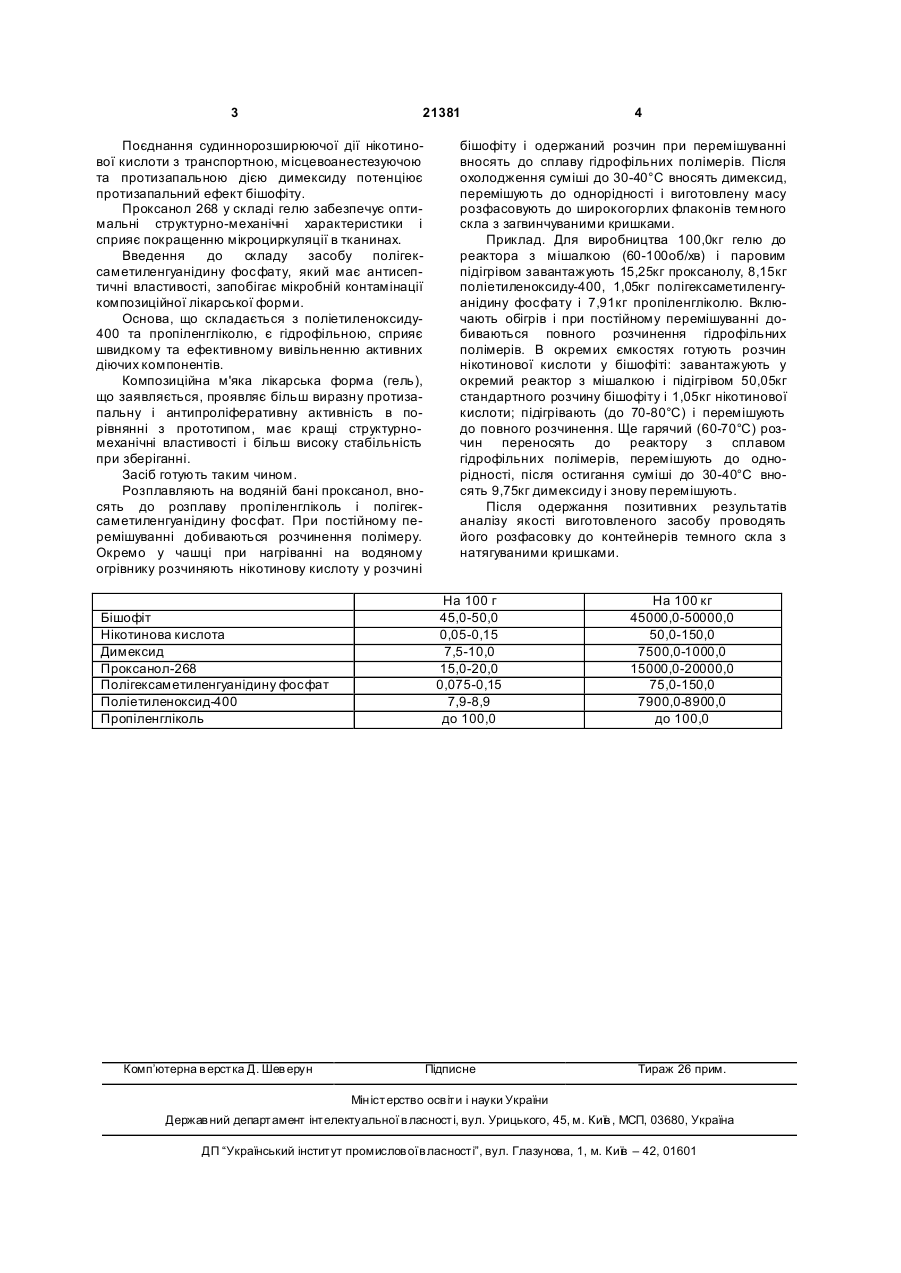 3

21381

4

Поєднання судиннорозширюючої дії нікотинової кислоти з транспортною, місцевоанестезуючою та протизапальною дією димексиду потенціює протизапальний ефект бішофіту.

Проксанол 268 у складі гелю забезпечує оптимальні структурно-механічні характеристики і сприяє покращенню мікроциркуляції в тканинах.

Введення до складу засобу полігексаметиленгуанідину фосфату, який має антисептичні властивості, запобігає мікробній контамінації композиційної лікарської форми.

Основа, що складається з поліетиленоксиду-400 та пропіленгліколю, є гідрофільною, сприяє швидкому та ефективному вивільненню активних діючих компонентів.

Композиційна м'яка лікарська форма (гель), що заявляється, проявляє більш виразну протизапальну і антипроліферативну активність в порівнянні з прототипом, має кращі структурно-механічні властивості і більш високу стабільність при зберіганні.

Засіб готують таким чином.

Розплавляють на водяній бані проксанол, вносять до розплаву пропіленгліколь і полігексаметиленгуанідину фосфат. При постійному перемішуванні добиваються розчинення полімеру. Окремо у чашці при нагріванні на водяному огрівнику розчиняють нікотинову кислоту у розчині бішофіту і одержаний розчин при перемішуванні вносять до сплаву гідрофільних полімерів. Після охолодження суміші до 30-40°С вносять димексид, перемішують до однорідності і виготовлену масу розфасовують до широкогорлих флаконів темного скла з загвинчуваними кришками.

Приклад. Для виробництва 100,0кг гелю до реактора з мішалкою (60-100об/хв) і паровим підігрівом завантажують 15,25кг проксанолу, 8,15кг поліетиленоксиду-400, 1,05кг полігексаметиленгуанідину фосфату і 7,91кг пропіленгліколю. Включають обігрів і при постійному перемішуванні добиваються повного розчинення гідрофільних полімерів. В окремих ємкостях готують розчин нікотинової кислоти у бішофіті: завантажують у окремий реактор з мішалкою і підігрівом 50,05кг стандартного розчину бішофіту і 1,05кг нікотинової кислоти; підігрівають (до 70-80°С) і перемішують до повного розчинення. Ще гарячий (60-70°С) розчин переносять до реактору з сплавом гідрофільних полімерів, перемішують до однорідності, після остигання суміші до 30-40°С вносять 9,75кг димексиду і знову перемішують.

Після одержання позитивних результатів аналізу якості виготовленого засобу проводять його розфасовку до контейнерів темного скла з натягуваними кришками.

| | На 100 г | На 100 кг |
|---|---|---|
| Бішофіт | 45,0-50,0 | 45000,0-50000,0 |
| Нікотинова кислота | 0,05-0,15 | 50,0-150,0 |
| Димексид | 7,5-10,0 | 7500,0-1000,0 |
| Проксанол-268 | 15,0-20,0 | 15000,0-20000,0 |
| Полігексаметиленгуанідину фосфат | 0,075-0,15 | 75,0-150,0 |
| Поліетиленоксид-400 | 7,9-8,9 | 7900,0-8900,0 |
| Пропіленгліколь | до 100,0 | до 100,0 |

Комп'ютерна верстка Д. Шеверун
Підписне
Тираж 26 прим.

Міністерство освіти і науки України
Державний департамент інтелектуальної власності, вул. Урицького, 45, м. Київ, МСП, 03680, Україна

ДП "Український інститут промислової власності", вул. Глазунова, 1, м. Київ – 42, 01601